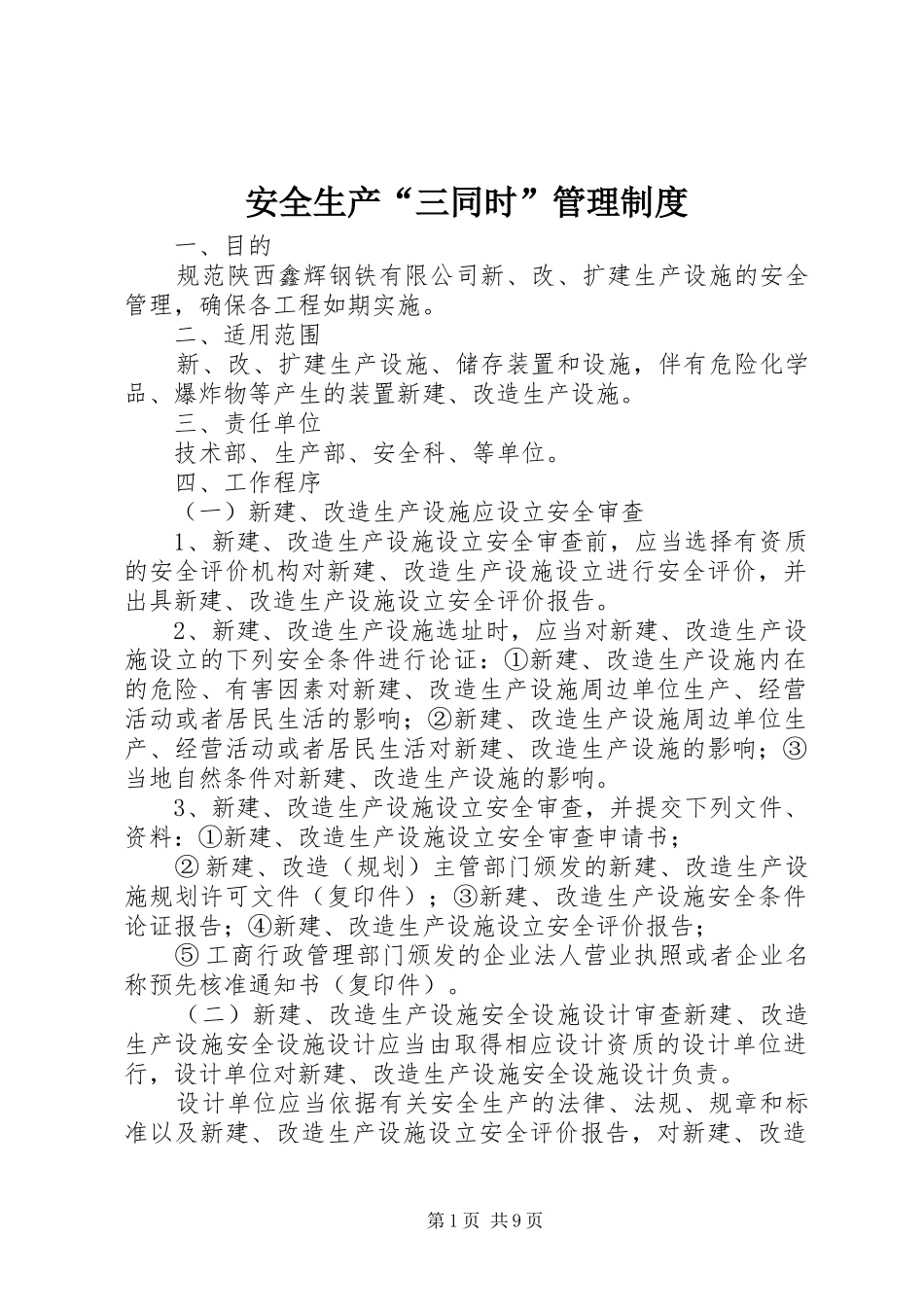 安全生产“三同时”管理制度

一、目的

规范陕西鑫辉钢铁有限公司新、改、扩建生产设施的安全管理，确保各工程如期实施。

二、适用范围

新、改、扩建生产设施、储存装置和设施，伴有危险化学品、爆炸物等产生的装置新建、改造生产设施。

三、责任单位

技术部、生产部、安全科、等单位。

四、工作程序

（一）新建、改造生产设施应设立安全审查

1、新建、改造生产设施设立安全审查前，应当选择有资质的安全评价机构对新建、改造生产设施设立进行安全评价，并出具新建、改造生产设施设立安全评价报告。

2、新建、改造生产设施选址时，应当对新建、改造生产设施设立的下列安全条件进行论证：①新建、改造生产设施内在的危险、有害因素对新建、改造生产设施周边单位生产、经营活动或者居民生活的影响；②新建、改造生产设施周边单位生产、经营活动或者居民生活对新建、改造生产设施的影响；③当地自然条件对新建、改造生产设施的影响。

3、新建、改造生产设施设立安全审查，并提交下列文件、资料：①新建、改造生产设施设立安全审查申请书；

②新建、改造（规划）主管部门颁发的新建、改造生产设施规划许可文件（复印件）；③新建、改造生产设施安全条件论证报告；④新建、改造生产设施设立安全评价报告；

⑤工商行政管理部门颁发的企业法人营业执照或者企业名称预先核准通知书（复印件）。

（二）新建、改造生产设施安全设施设计审查新建、改造生产设施安全设施设计应当由取得相应设计资质的设计单位进行，设计单位对新建、改造生产设施安全设施设计负责。

设计单位应当依据有关安全生产的法律、法规、规章和标准以及新建、改造生产设施设立安全评价报告，对新建、改造

第1页 共9页